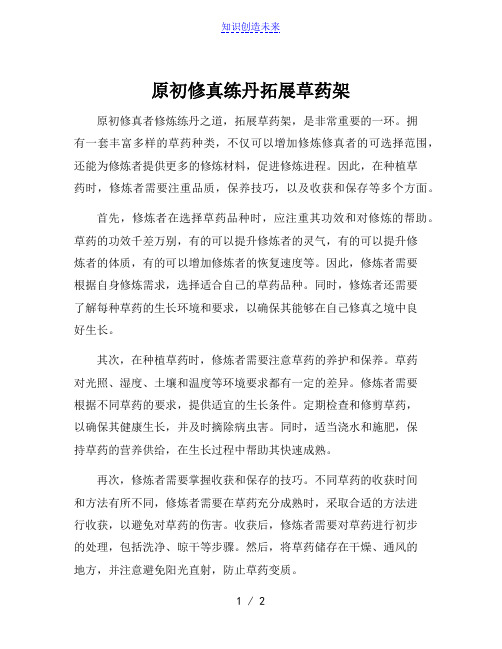 知识创造未来

原初修真练丹拓展草药架

原初修真者修炼练丹之道，拓展草药架，是非常重要的一环。拥有一套丰富多样的草药种类，不仅可以增加修炼修真者的可选择范围，还能为修炼者提供更多的修炼材料，促进修炼进程。因此，在种植草药时，修炼者需要注重品质，保养技巧，以及收获和保存等多个方面。

首先，修炼者在选择草药品种时，应注重其功效和对修炼的帮助。草药的功效千差万别，有的可以提升修炼者的灵气，有的可以提升修炼者的体质，有的可以增加修炼者的恢复速度等。因此，修炼者需要根据自身修炼需求，选择适合自己的草药品种。同时，修炼者还需要了解每种草药的生长环境和要求，以确保其能够在自己修真之境中良好生长。

其次，在种植草药时，修炼者需要注意草药的养护和保养。草药对光照、湿度、土壤和温度等环境要求都有一定的差异。修炼者需要根据不同草药的要求，提供适宜的生长条件。定期检查和修剪草药，以确保其健康生长，并及时摘除病虫害。同时，适当浇水和施肥，保持草药的营养供给，在生长过程中帮助其快速成熟。

再次，修炼者需要掌握收获和保存的技巧。不同草药的收获时间和方法有所不同，修炼者需要在草药充分成熟时，采取合适的方法进行收获，以避免对草药的伤害。收获后，修炼者需要对草药进行初步的处理，包括洗净、晾干等步骤。然后，将草药储存在干燥、通风的地方，并注意避免阳光直射，防止草药变质。

1 / 2